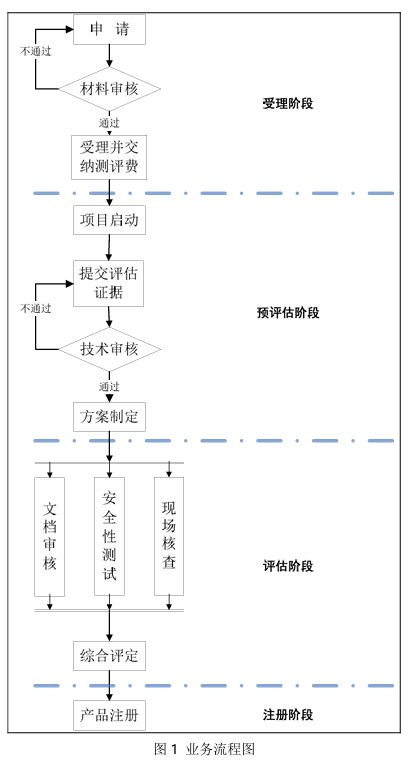 申　请

不通过

材料审核

受理阶段

通过

受理并交纳测评费

项目启动

提交评估证据

不通过

预评估阶段

技术审核

通过

方案制定

文档审核

安全性测试

现场核查

评估阶段

综合评定

产品注册

注册阶段

图 1 业务流程图